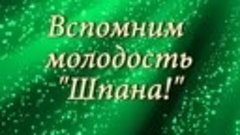 Вспомним молодость "Шпана!"